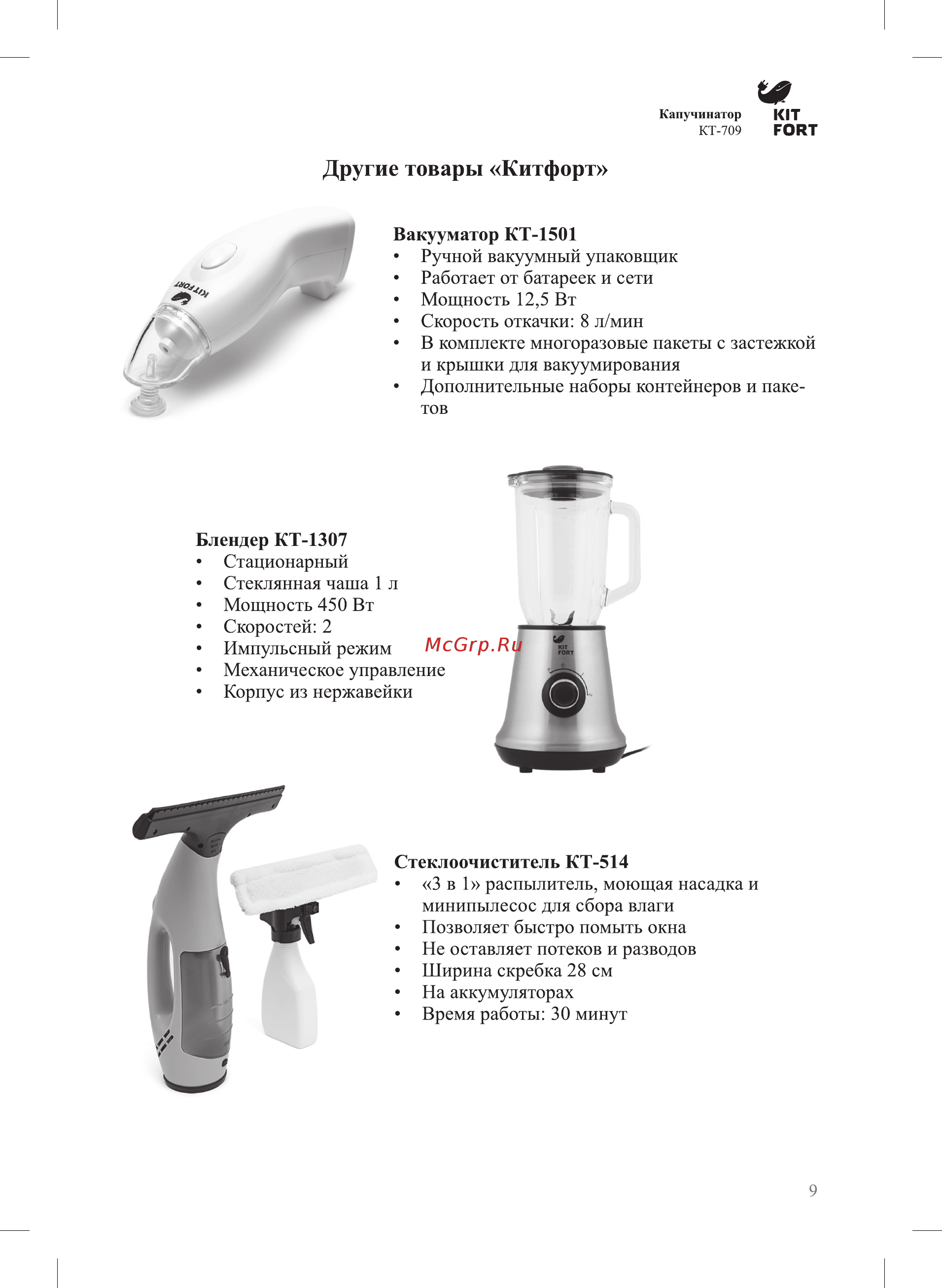 Капучинатор
КТ-709

KIT FORT

Другие товары «Китфорт»

KITFORT

Вакууматор КТ-1501
• Ручной вакуумный упаковщик
• Работает от батареек и сети
• Мощность 12,5 Вт
• Скорость откачки: 8 л/мин
• В комплекте многоразовые пакеты с застежкой и крышки для вакуумирования
• Дополнительные наборы контейнеров и пакетов

Блендер КТ-1307
• Стационарный
• Стеклянная чаша 1 л
• Мощность 450 Вт
• Скоростей: 2
• Импульсный режим
• Механическое управление
• Корпус из нержавейки

McGrp.Ru

KIT FORT

Стеклоочиститель КТ-514
• «3 в 1» распылитель, моющая насадка и минипылесос для сбора влаги
• Позволяет быстро помыть окна
• Не оставляет потеков и разводов
• Ширина скребка 28 см
• На аккумуляторах
• Время работы: 30 минут

9